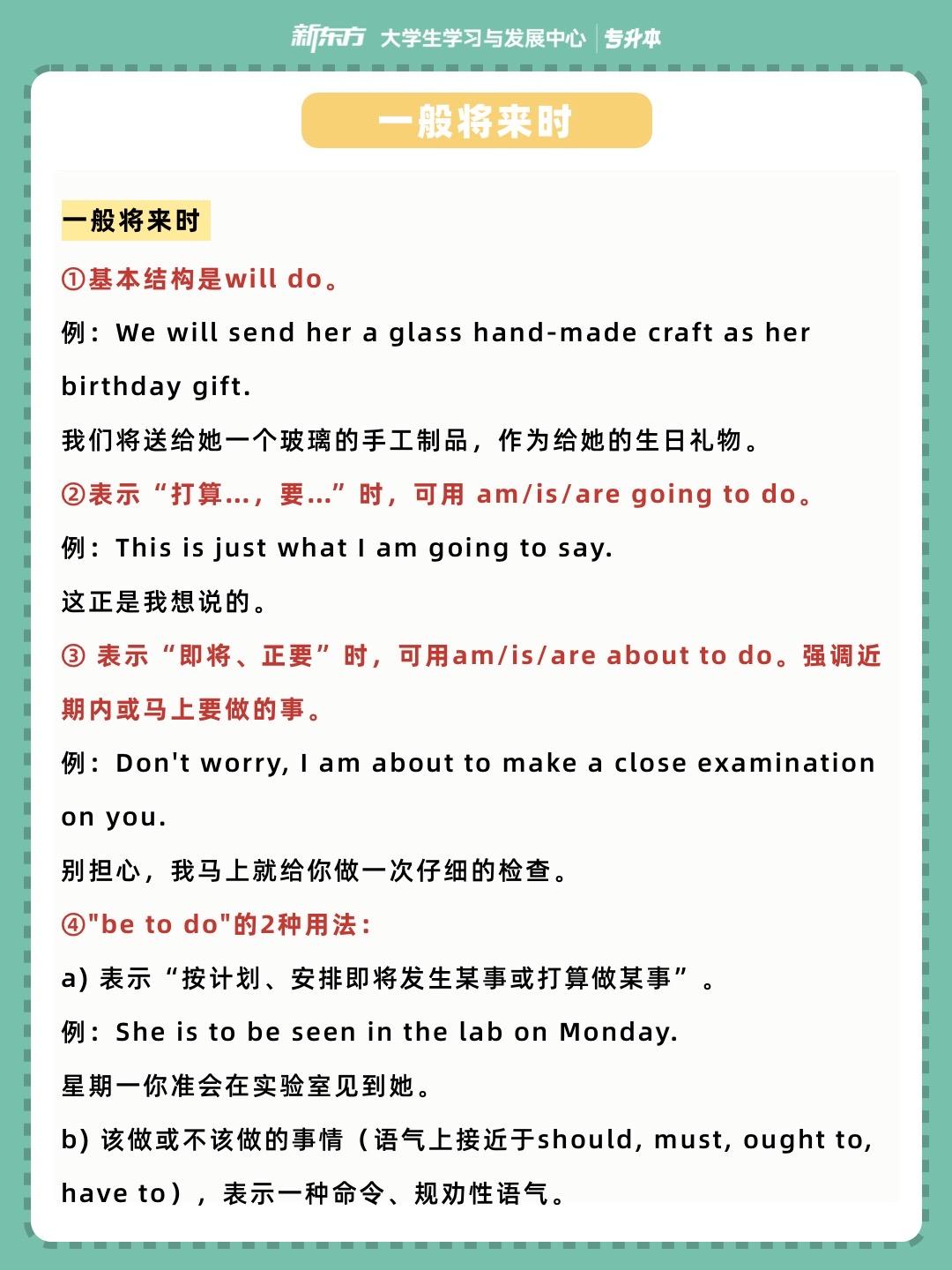 新东方 大学生学习与发展中心 | 专升本

一般将来时

一般将来时

①基本结构是will do。

例：We will send her a glass hand-made craft as her birthday gift.

我们将送给她一个玻璃的手工制品，作为给她的生日礼物。

②表示“打算…，要…”时，可用 am/is/are going to do。

例：This is just what I am going to say.

这正是我想说的。

③ 表示“即将、正要”时，可用am/is/are about to do。强调近期内或马上要做的事。

例：Don't worry, I am about to make a close examination on you.

别担心，我马上就给你做一次仔细的检查。

④"be to do"的2种用法：

a) 表示“按计划、安排即将发生某事或打算做某事”。

例：She is to be seen in the lab on Monday.

星期一你准会在实验室见到她。

b) 该做或不该做的事情（语气上接近于should, must, ought to, have to），表示一种命令、规劝性语气。